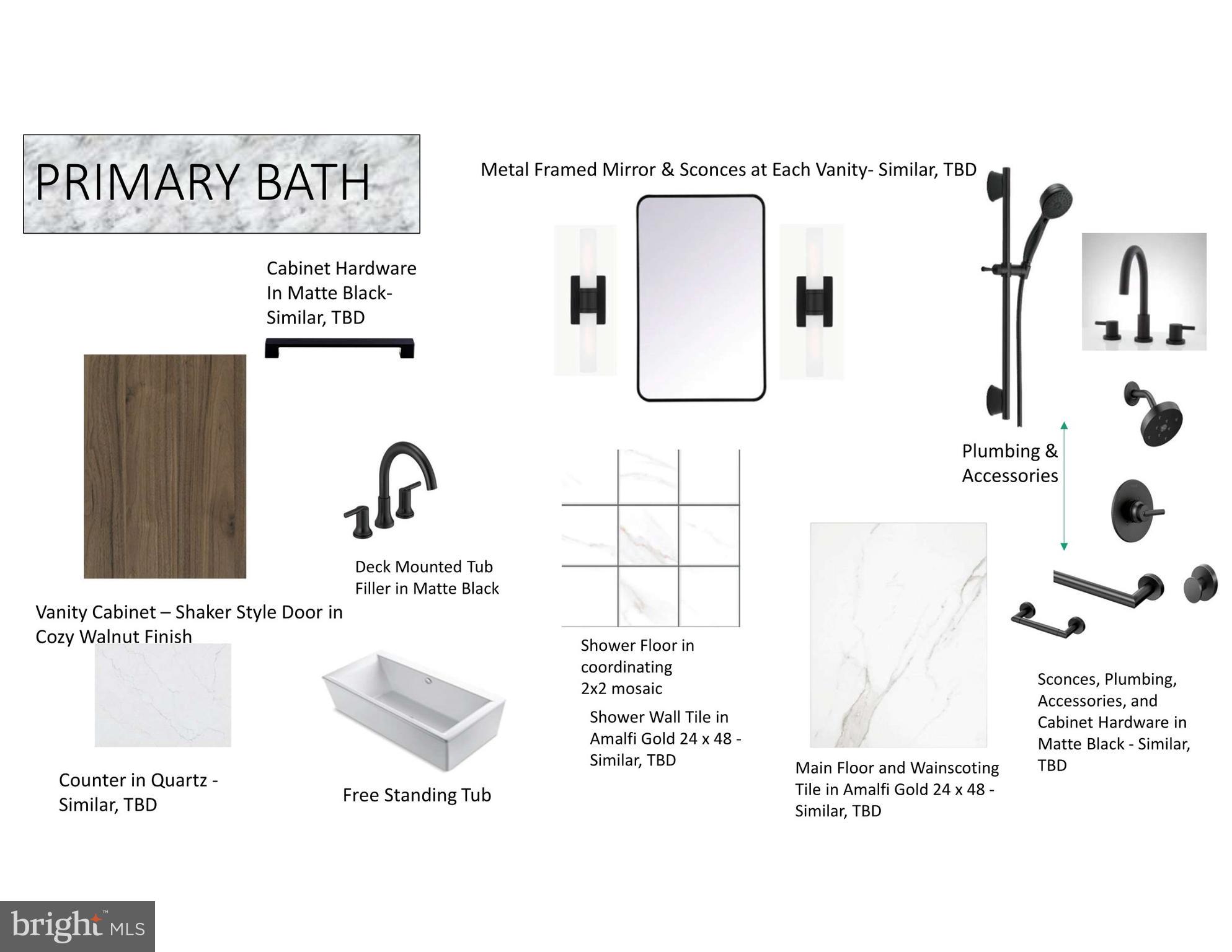 PRIMARY BATH

Metal Framed Mirror & Sconces at Each Vanity- Similar, TBD

Cabinet Hardware In Matte Black- Similar, TBD

Plumbing & Accessories

Deck Mounted Tub Filler in Matte Black

Vanity Cabinet – Shaker Style Door in Cozy Walnut Finish

Shower Floor in coordinating 2x2 mosaic

Shower Wall Tile in Amalfi Gold 24 x 48 - Similar, TBD

Sconces, Plumbing, Accessories, and Cabinet Hardware in Matte Black - Similar, TBD

Counter in Quartz - Similar, TBD

Free Standing Tub

Main Floor and Wainscoting Tile in Amalfi Gold 24 x 48 - Similar, TBD

bright MLS